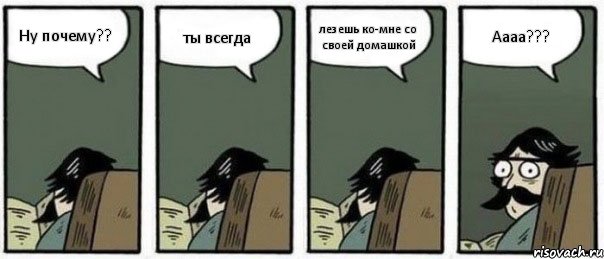 Ну почему??

ты всегда

лезешь ко-мне со своей домашкой

Аааа???

risovach.ru